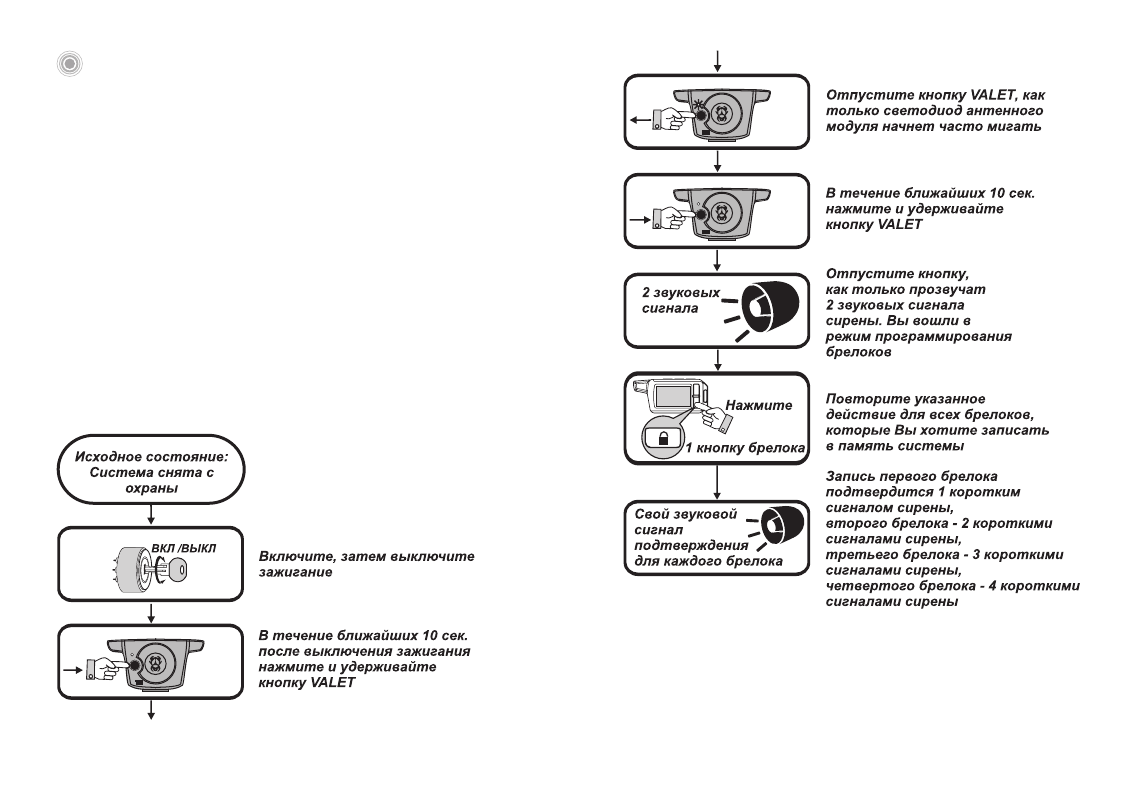 Исходное состояние: Система снята с охраны

ВКЛ /ВЫКЛ

Включите, затем выключите зажигание

В течение ближайших 10 сек. после выключения зажигания нажмите и удерживайте кнопку VALET

Отпустите кнопку VALET, как только светодиод антенного модуля начнет часто мигать

В течение ближайших 10 сек. нажмите и удерживайте кнопку VALET

2 звуковых сигнала

Отпустите кнопку, как только прозвучат 2 звуковых сигнала сирены. Вы вошли в режим программирования брелоков

Нажмите

1 кнопку брелока

Повторите указанное действие для всех брелоков, которые Вы хотите записать в память системы

Свой звуковой сигнал подтверждения для каждого брелока

Запись первого брелока подтвердится 1 коротким сигналом сирены, второго брелока - 2 короткими сигналами сирены, третьего брелока - 3 короткими сигналами сирены, четвертого брелока - 4 короткими сигналами сирены